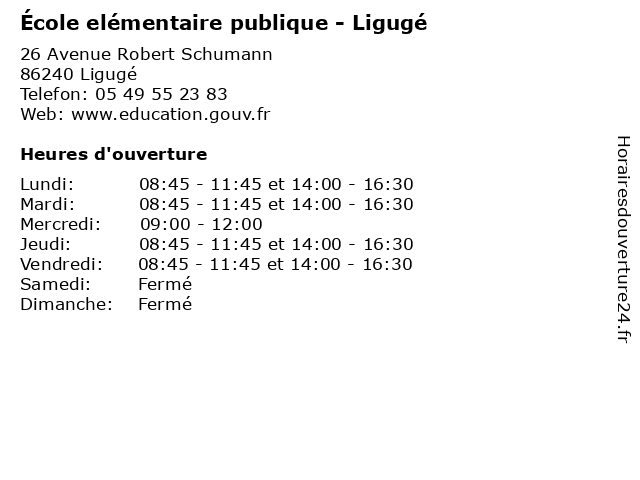 École elémentaire publique - Ligugé

26 Avenue Robert Schumann
86240 Ligugé
Telefon: 05 49 55 23 83
Web: www.education.gouv.fr

Heures d'ouverture

| | |
|---|---|
| Lundi: | 08:45 - 11:45 et 14:00 - 16:30 |
| Mardi: | 08:45 - 11:45 et 14:00 - 16:30 |
| Mercredi: | 09:00 - 12:00 |
| Jeudi: | 08:45 - 11:45 et 14:00 - 16:30 |
| Vendredi: | 08:45 - 11:45 et 14:00 - 16:30 |
| Samedi: | Fermé |
| Dimanche: | Fermé |

Horairesdouverture24.fr